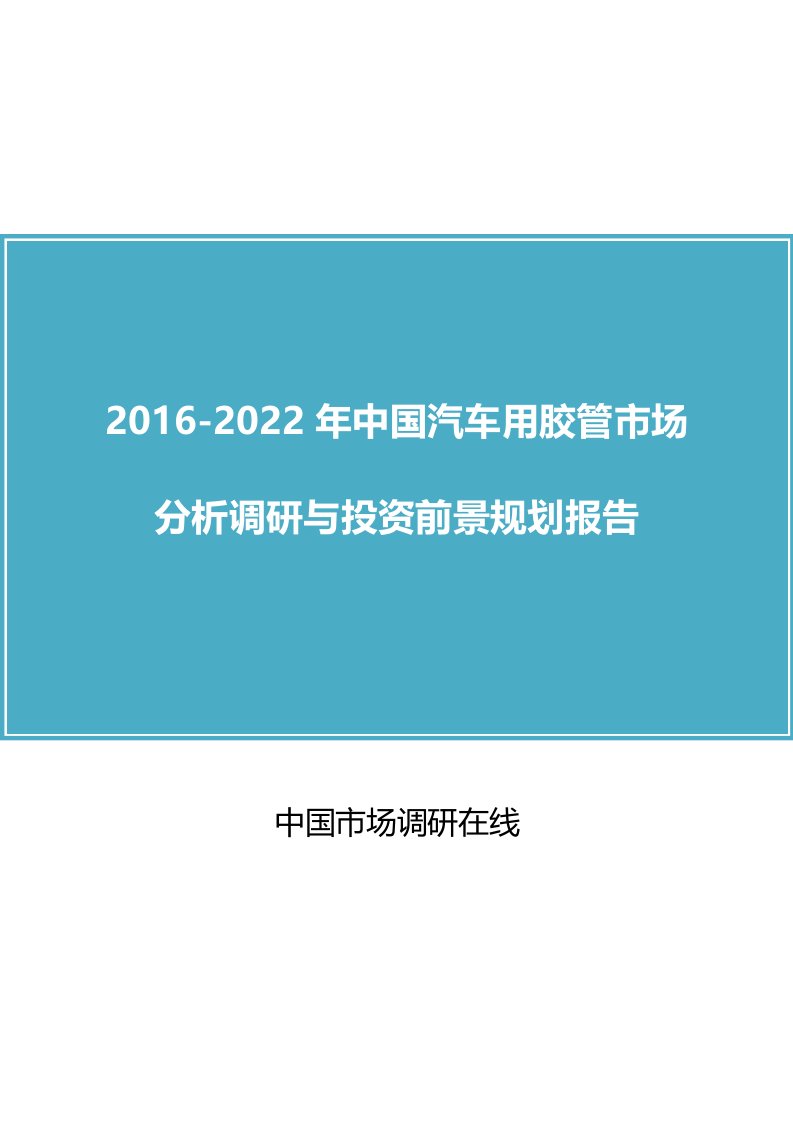 2016-2022 年中国汽车用胶管市场

分析调研与投资前景规划报告

中国市场调研在线